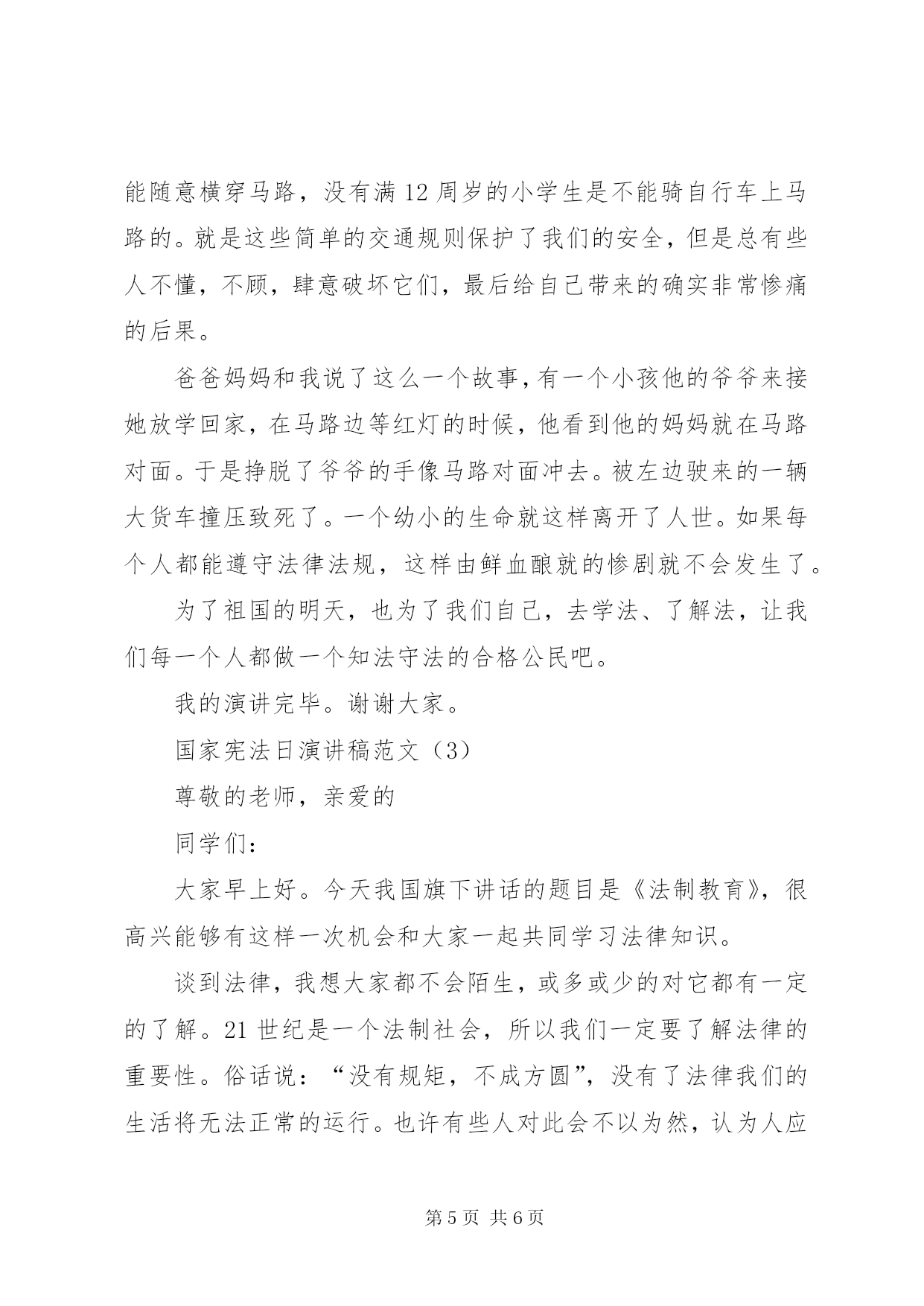 能随意横穿马路，没有满12周岁的小学生是不能骑自行车上马路的。就是这些简单的交通规则保护了我们的安全，但是总有些人不懂，不顾，肆意破坏它们，最后给自己带来的确实非常惨痛的后果。

爸爸妈妈和我说了这么一个故事，有一个小孩他的爷爷来接她放学回家，在马路边等红灯的时候，他看到他的妈妈就在马路对面。于是挣脱了爷爷的手像马路对面冲去。被左边驶来的一辆大货车撞压致死了。一个幼小的生命就这样离开了人世。如果每个人都能遵守法律法规，这样由鲜血酿就的惨剧就不会发生了。

为了祖国的明天，也为了我们自己，去学法、了解法，让我们每一个人都做一个知法守法的合格公民吧。

我的演讲完毕。谢谢大家。

国家宪法日演讲稿范文（3）

尊敬的老师，亲爱的

同学们：

大家早上好。今天我国旗下讲话的题目是《法制教育》，很高兴能够有这样一次机会和大家一起共同学习法律知识。

谈到法律，我想大家都不会陌生，或多或少的对它都有一定的了解。21世纪是一个法制社会，所以我们一定要了解法律的重要性。俗话说：“没有规矩，不成方圆”，没有了法律我们的生活将无法正常的运行。也许有些人对此会不以为然，认为人应

第5页 共6页